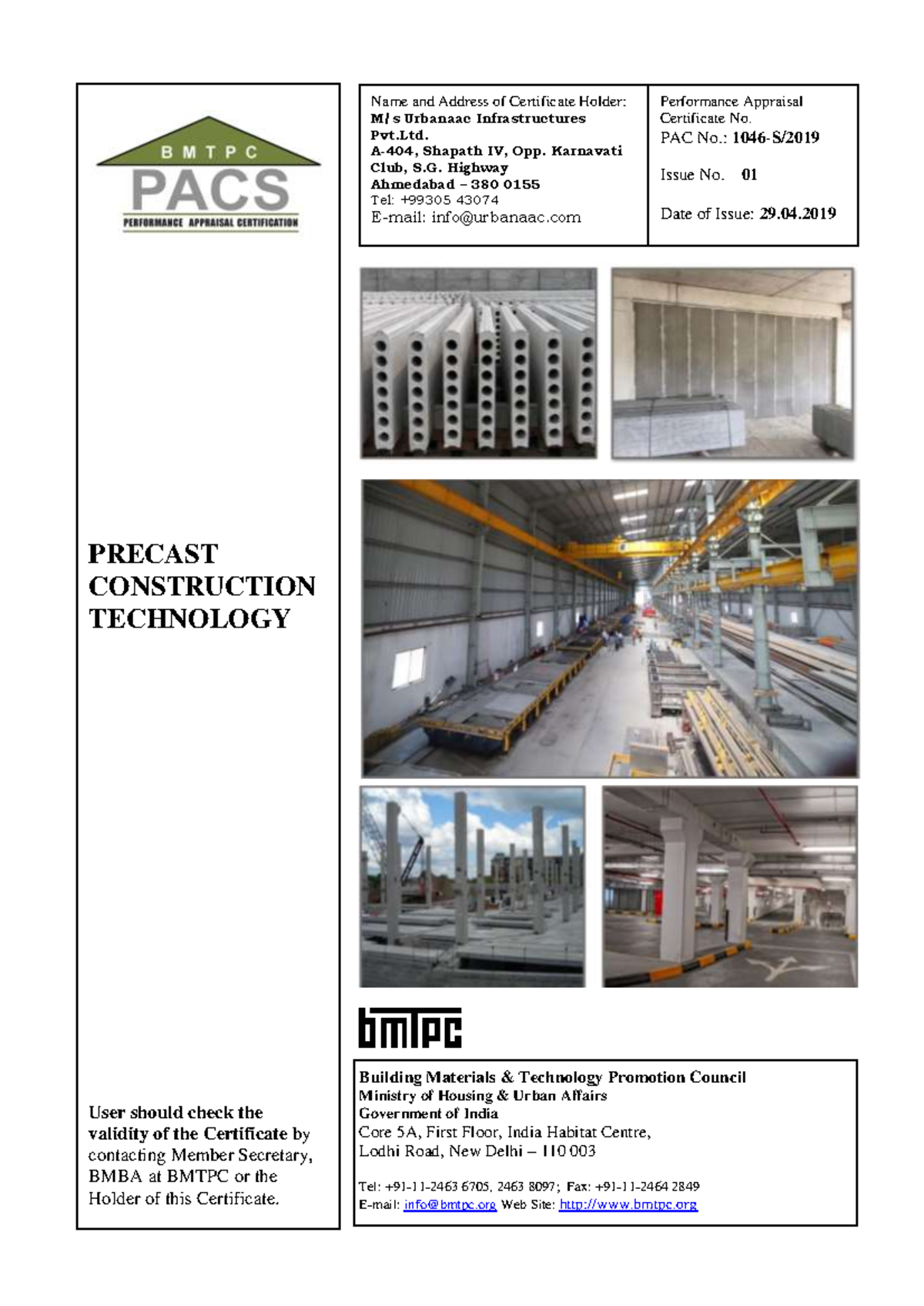 BMTPC
PACS
PERFORMANCE APPRAISAL CERTIFICATION

PRECAST CONSTRUCTION TECHNOLOGY

User should check the validity of the Certificate by contacting Member Secretary, BMBA at BMTPC or the Holder of this Certificate.

Name and Address of Certificate Holder:
M/s Urbanaac Infrastructures Pvt.Ltd.
A-404, Shapath IV, Opp. Karnavati Club, S.G. Highway
Ahmedabad – 380 0155
Tel: +99305 43074
E-mail: info@urbanaac.com

Performance Appraisal Certificate No.
PAC No.: 1046-S/2019

Issue No. 01

Date of Issue: 29.04.2019

bmtpc

Building Materials & Technology Promotion Council
Ministry of Housing & Urban Affairs
Government of India
Core 5A, First Floor, India Habitat Centre,
Lodhi Road, New Delhi – 110 003

Tel: +91-11-2463 6705, 2463 8097; Fax: +91-11-2464 2849
E-mail: info@bmtpc.org Web Site: http://www.bmtpc.org